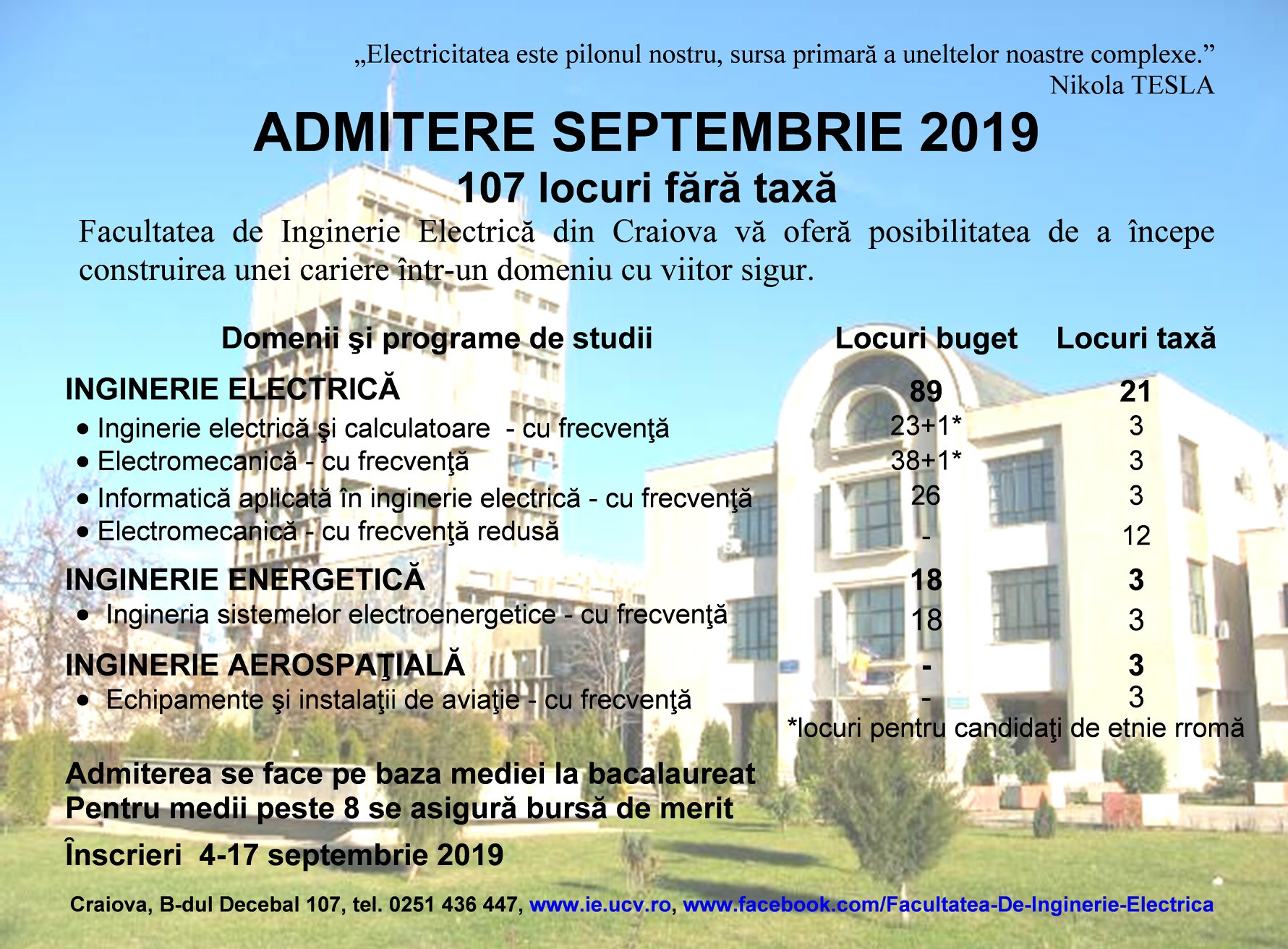 „Electricitatea este pilonul nostru, sursa primară a uneltelor noastre complexe.”
Nikola TESLA

ADMITERE SEPTEMBRIE 2019
107 locuri fără taxă

Facultatea de Inginerie Electrică din Craiova vă oferă posibilitatea de a începe construirea unei cariere într-un domeniu cu viitor sigur.

| Domenii şi programe de studii | Locuri buget | Locuri taxă |
|---|---|---|
| INGINERIE ELECTRICĂ | 89 | 21 |
| • Inginerie electrică şi calculatoare - cu frecvenţă | 23+1* | 3 |
| • Electromecanică - cu frecvenţă | 38+1* | 3 |
| • Informatică aplicată în inginerie electrică - cu frecvenţă | 26 | 3 |
| • Electromecanică - cu frecvenţă redusă | - | 12 |
| INGINERIE ENERGETICĂ | 18 | 3 |
| • Ingineria sistemelor electroenergetice - cu frecvenţă | 18 | 3 |
| INGINERIE AEROSPAŢIALĂ | - | 3 |
| • Echipamente şi instalaţii de aviaţie - cu frecvenţă | - | 3 |

*locuri pentru candidaţi de etnie rromă

Admiterea se face pe baza mediei la bacalaureat
Pentru medii peste 8 se asigură bursă de merit

Înscrieri 4-17 septembrie 2019

Craiova, B-dul Decebal 107, tel. 0251 436 447, www.ie.ucv.ro, www.facebook.com/Facultatea-De-Inginerie-Electrica